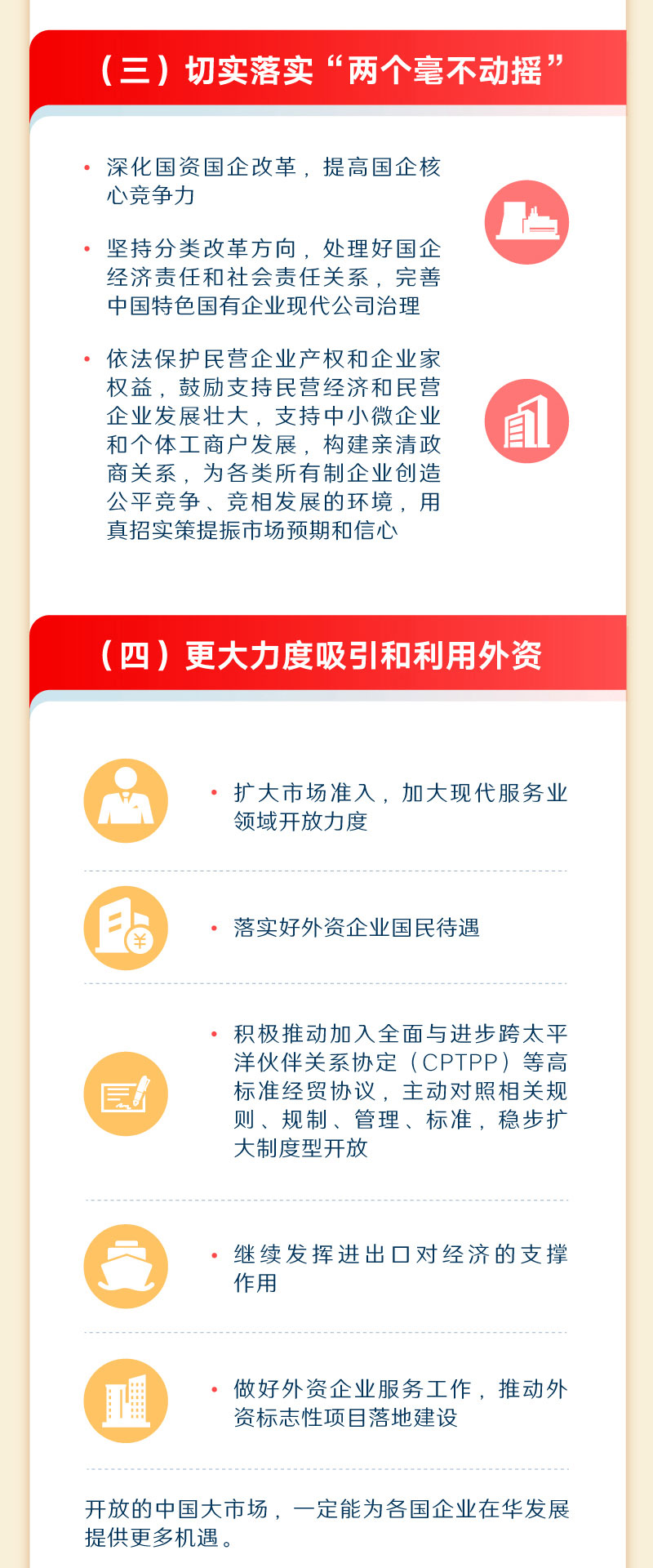 （三）切实落实“两个毫不动摇”

• 深化国资国企改革，提高国企核心竞争力

• 坚持分类改革方向，处理好国企经济责任和社会责任关系，完善中国特色国有企业现代公司治理

• 依法保护民营企业产权和企业家权益，鼓励支持民营经济和民营企业发展壮大，支持中小微企业和个体工商户发展，构建亲清政商关系，为各类所有制企业创造公平竞争、竞相发展的环境，用真招实策提振市场预期和信心

（四）更大力度吸引和利用外资

• 扩大市场准入，加大现代服务业领域开放力度

• 落实好外资企业国民待遇

• 积极推动加入全面与进步跨太平洋伙伴关系协定（CPTPP）等高标准经贸协议，主动对照相关规则、规制、管理、标准，稳步扩大制度型开放

• 继续发挥进出口对经济的支撑作用

• 做好外资企业服务工作，推动外资标志性项目落地建设

开放的中国大市场，一定能为各国企业在华发展提供更多机遇。